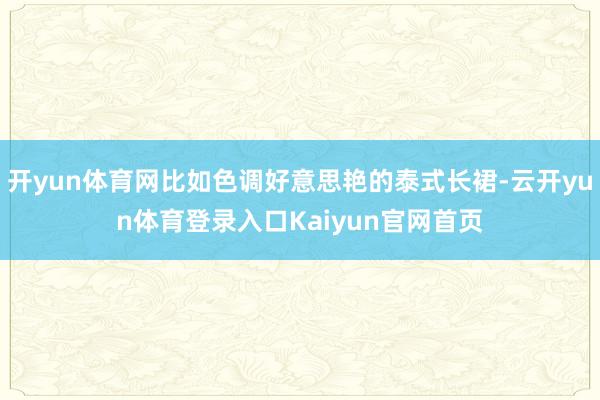 开yun体育网比如色调好意思艳的泰式长裙-云开yun体育登录入口Kaiyun官网首页